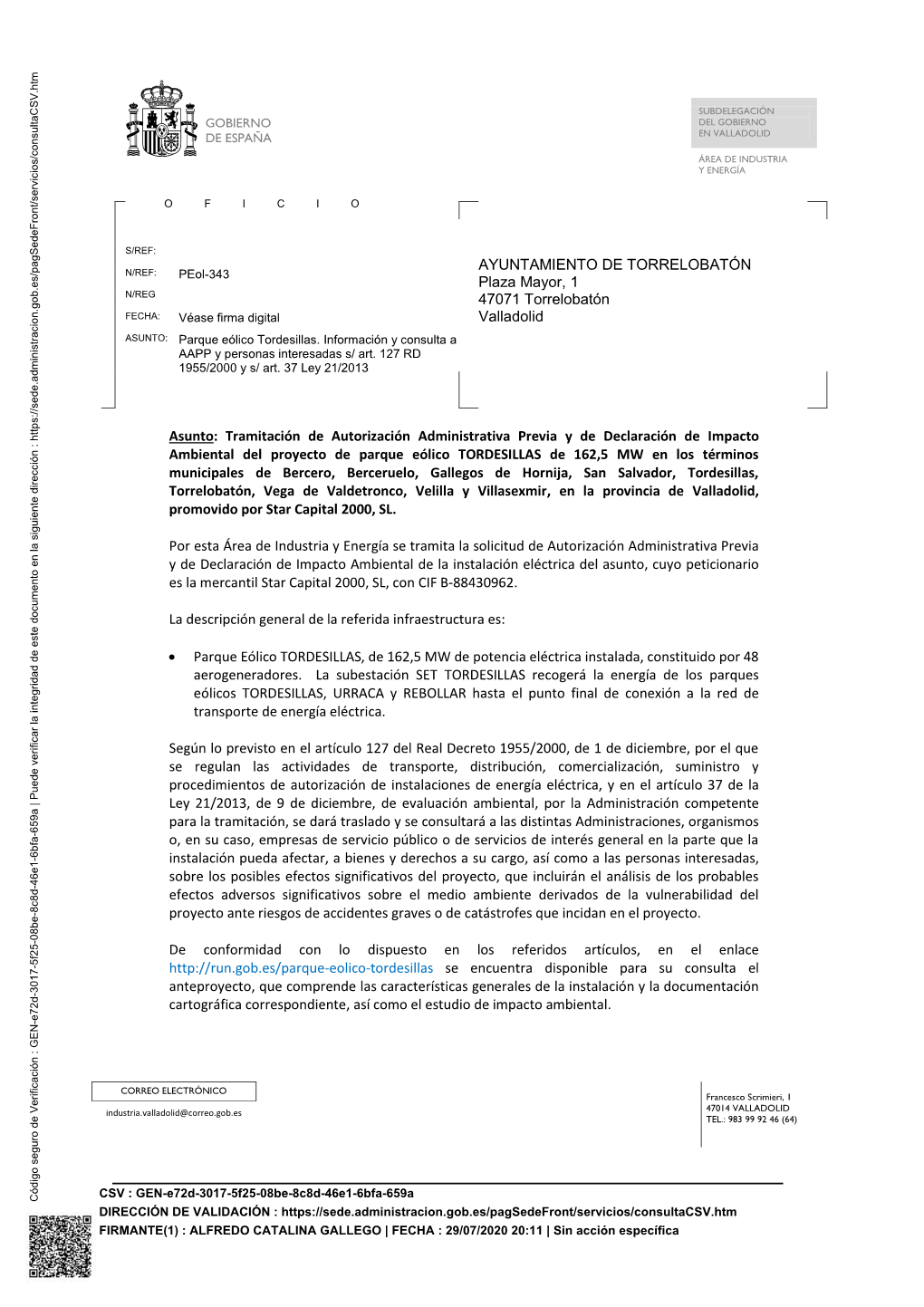 Código seguro de Verificación : GEN-e72d-3017-5f25-08be-8c8d-46e1-6bfa-659a | Puede verificar la integridad de este documento en la siguiente dirección : https://sede.administracion.gob.es/pagSedeFront/servicios/consultaCSV.htm

GOBIERNO DE ESPAÑA

SUBDELEGACIÓN DEL GOBIERNO EN VALLADOLID

ÁREA DE INDUSTRIA Y ENERGÍA

O F I C I O

S/REF:
N/REF: PEol-343
N/REG
FECHA: Véase firma digital
ASUNTO: Parque eólico Tordesillas. Información y consulta a AAPP y personas interesadas s/ art. 127 RD 1955/2000 y s/ art. 37 Ley 21/2013

AYUNTAMIENTO DE TORRELOBATÓN
Plaza Mayor, 1
47071 Torrelobatón
Valladolid

Asunto: Tramitación de Autorización Administrativa Previa y de Declaración de Impacto Ambiental del proyecto de parque eólico TORDESILLAS de 162,5 MW en los términos municipales de Bercero, Berceruelo, Gallegos de Hornija, San Salvador, Tordesillas, Torrelobatón, Vega de Valdetronco, Velilla y Villasexmir, en la provincia de Valladolid, promovido por Star Capital 2000, SL.

Por esta Área de Industria y Energía se tramita la solicitud de Autorización Administrativa Previa y de Declaración de Impacto Ambiental de la instalación eléctrica del asunto, cuyo peticionario es la mercantil Star Capital 2000, SL, con CIF B-88430962.

La descripción general de la referida infraestructura es:

• Parque Eólico TORDESILLAS, de 162,5 MW de potencia eléctrica instalada, constituido por 48 aerogeneradores. La subestación SET TORDESILLAS recogerá la energía de los parques eólicos TORDESILLAS, URRACA y REBOLLAR hasta el punto final de conexión a la red de transporte de energía eléctrica.

Según lo previsto en el artículo 127 del Real Decreto 1955/2000, de 1 de diciembre, por el que se regulan las actividades de transporte, distribución, comercialización, suministro y procedimientos de autorización de instalaciones de energía eléctrica, y en el artículo 37 de la Ley 21/2013, de 9 de diciembre, de evaluación ambiental, por la Administración competente para la tramitación, se dará traslado y se consultará a las distintas Administraciones, organismos o, en su caso, empresas de servicio público o de servicios de interés general en la parte que la instalación pueda afectar, a bienes y derechos a su cargo, así como a las personas interesadas, sobre los posibles efectos significativos del proyecto, que incluirán el análisis de los probables efectos adversos significativos sobre el medio ambiente derivados de la vulnerabilidad del proyecto ante riesgos de accidentes graves o de catástrofes que incidan en el proyecto.

De conformidad con lo dispuesto en los referidos artículos, en el enlace http://run.gob.es/parque-eolico-tordesillas se encuentra disponible para su consulta el anteproyecto, que comprende las características generales de la instalación y la documentación cartográfica correspondiente, así como el estudio de impacto ambiental.

CORREO ELECTRÓNICO
industria.valladolid@correo.gob.es

Francesco Scrimieri, 1
47014 VALLADOLID
TEL.: 983 99 92 46 (64)

CSV : GEN-e72d-3017-5f25-08be-8c8d-46e1-6bfa-659a
DIRECCIÓN DE VALIDACIÓN : https://sede.administracion.gob.es/pagSedeFront/servicios/consultaCSV.htm
FIRMANTE(1) : ALFREDO CATALINA GALLEGO | FECHA : 29/07/2020 20:11 | Sin acción específica